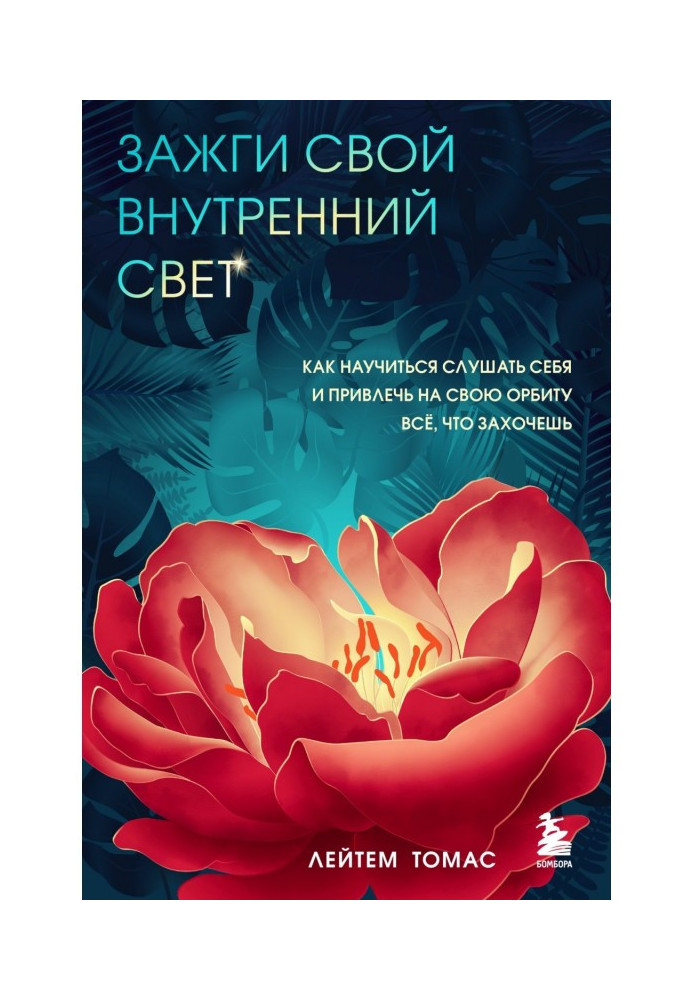 ЗАЖГИ СВОЙ ВНУТРЕННИЙ СВЕТ

КАК НАУЧИТЬСЯ СЛУШАТЬ СЕБЯ И ПРИВЛЕЧЬ НА СВОЮ ОРБИТУ ВСЁ, ЧТО ЗАХОЧЕШЬ

ЛЕЙТЕМ ТОМАС

БОМБОРА